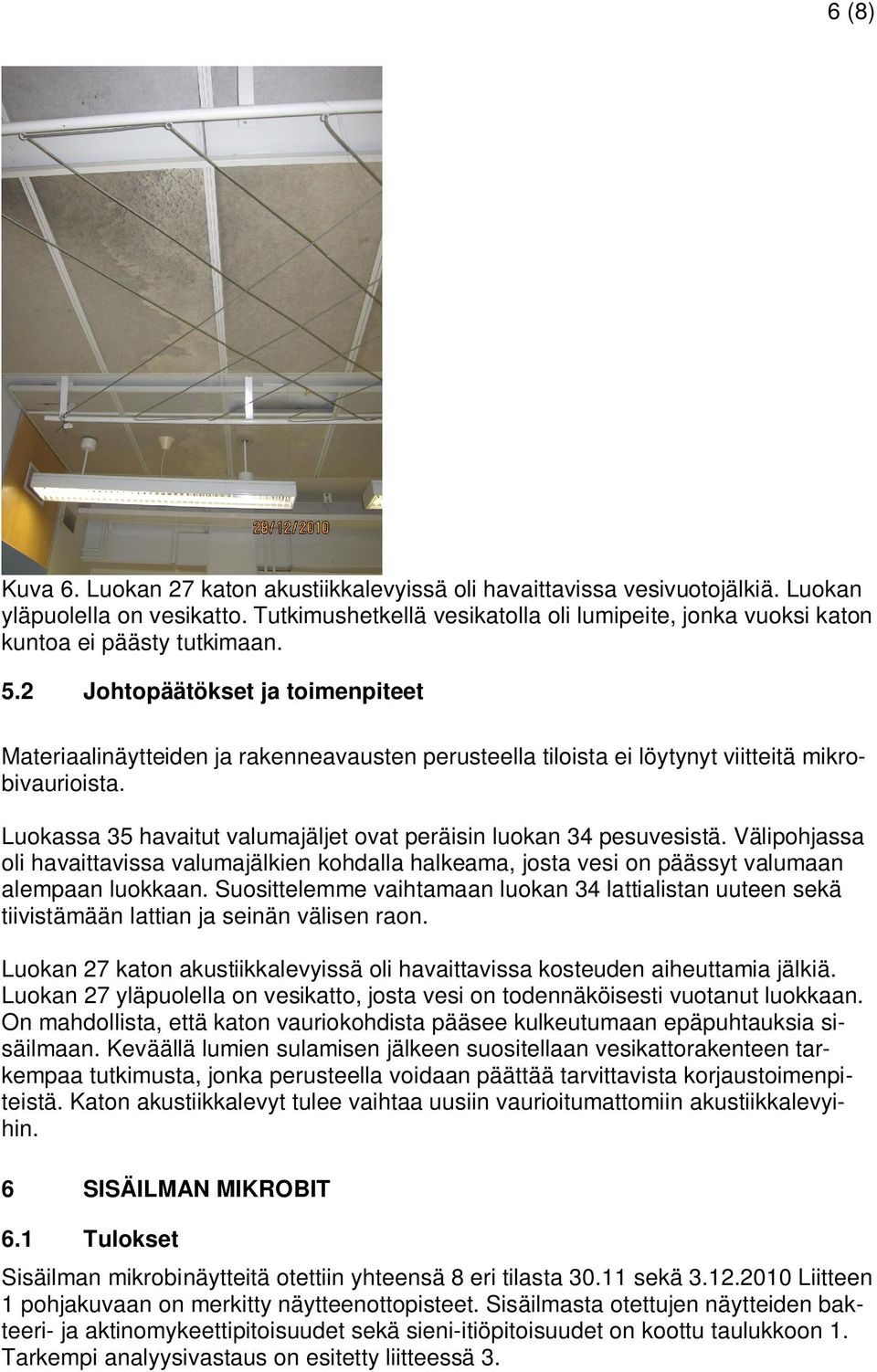 6 (8)

28/12/2010

Kuva 6. Luokan 27 katon akustiikkalevyissä oli havaittavissa vesivuotojälkiä. Luokan yläpuolella on vesikatto. Tutkimushetkellä vesikatolla oli lumipeite, jonka vuoksi katon kuntoa ei päästy tutkimaan.

5.2 Johtopäätökset ja toimenpiteet

Materiaalinäytteiden ja rakenneavausten perusteella tiloista ei löytynyt viitteitä mikrobivaurioista.

Luokassa 35 havaitut valumajäljet ovat peräisin luokan 34 pesuvesistä. Välipohjassa oli havaittavissa valumajälkien kohdalla halkeama, josta vesi on päässyt valumaan alempaan luokkaan. Suosittelemme vaihtamaan luokan 34 lattialistan uuteen sekä tiivistämään lattian ja seinän välisen raon.

Luokan 27 katon akustiikkalevyissä oli havaittavissa kosteuden aiheuttamia jälkiä. Luokan 27 yläpuolella on vesikatto, josta vesi on todennäköisesti vuotanut luokkaan. On mahdollista, että katon vauriokohdista pääsee kulkeutumaan epäpuhtauksia sisäilmaan. Keväällä lumien sulamisen jälkeen suositellaan vesikattorakenteen tarkempaa tutkimusta, jonka perusteella voidaan päättää tarvittavista korjaustoimenpiteistä. Katon akustiikkalevyt tulee vaihtaa uusiin vaurioitumattomiin akustiikkalevyihin.

6 SISÄILMAN MIKROBIT

6.1 Tulokset

Sisäilman mikrobinäytteitä otettiin yhteensä 8 eri tilasta 30.11 sekä 3.12.2010 Liitteen 1 pohjakuvaan on merkitty näytteenottopisteet. Sisäilmasta otettujen näytteiden bakteeri- ja aktinomykeettipitoisuudet sekä sieni-itiöpitoisuudet on koottu taulukkoon 1. Tarkempi analyysivastaus on esitetty liitteessä 3.